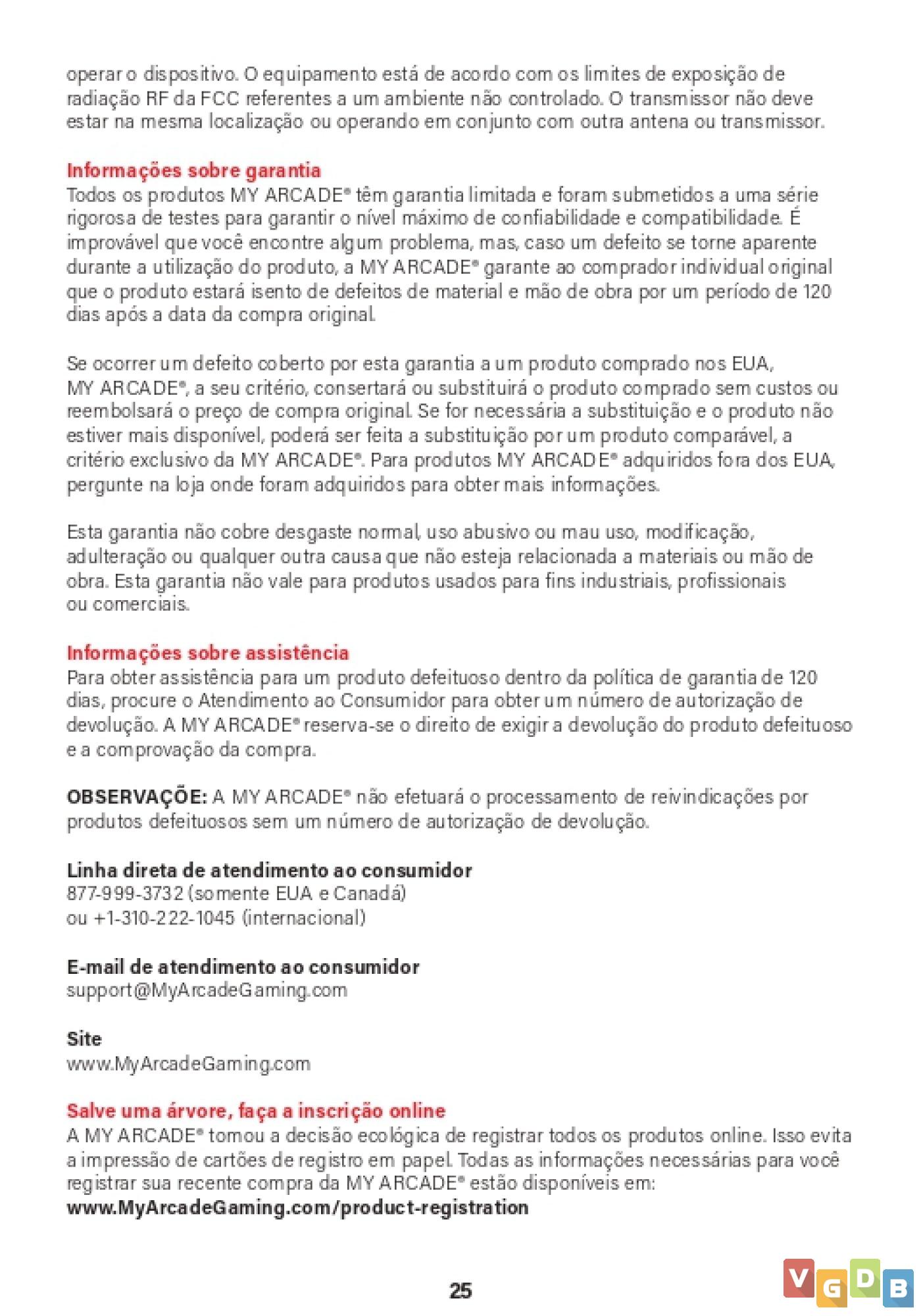 operar o dispositivo. O equipamento está de acordo com os limites de exposição de radiação RF da FCC referentes a um ambiente não controlado. O transmissor não deve estar na mesma localização ou operando em conjunto com outra antena ou transmissor.

Informações sobre garantia
Todos os produtos MY ARCADE® têm garantia limitada e foram submetidos a uma série rigorosa de testes para garantir o nível máximo de confiabilidade e compatibilidade. É improvável que você encontre algum problema, mas, caso um defeito se torne aparente durante a utilização do produto, a MY ARCADE® garante ao comprador individual original que o produto estará isento de defeitos de material e mão de obra por um período de 120 dias após a data da compra original.

Se ocorrer um defeito coberto por esta garantia a um produto comprado nos EUA, MY ARCADE®, a seu critério, consertará ou substituirá o produto comprado sem custos ou reembolsará o preço de compra original. Se for necessária a substituição e o produto não estiver mais disponível, poderá ser feita a substituição por um produto comparável, a critério exclusivo da MY ARCADE®. Para produtos MY ARCADE® adquiridos fora dos EUA, pergunte na loja onde foram adquiridos para obter mais informações.

Esta garantia não cobre desgaste normal, uso abusivo ou mau uso, modificação, adulteração ou qualquer outra causa que não esteja relacionada a materiais ou mão de obra. Esta garantia não vale para produtos usados para fins industriais, profissionais ou comerciais.

Informações sobre assistência
Para obter assistência para um produto defeituoso dentro da política de garantia de 120 dias, procure o Atendimento ao Consumidor para obter um número de autorização de devolução. A MY ARCADE® reserva-se o direito de exigir a devolução do produto defeituoso e a comprovação da compra.

OBSERVAÇÕE: A MY ARCADE® não efetuará o processamento de reivindicações por produtos defeituosos sem um número de autorização de devolução.

Linha direta de atendimento ao consumidor
877-999-3732 (somente EUA e Canadá)
ou +1-310-222-1045 (internacional)

E-mail de atendimento ao consumidor
support@MyArcadeGaming.com

Site
www.MyArcadeGaming.com

Salve uma árvore, faça a inscrição online
A MY ARCADE® tomou a decisão ecológica de registrar todos os produtos online. Isso evita a impressão de cartões de registro em papel. Todas as informações necessárias para você registrar sua recente compra da MY ARCADE® estão disponíveis em:
www.MyArcadeGaming.com/product-registration

25

VGDB